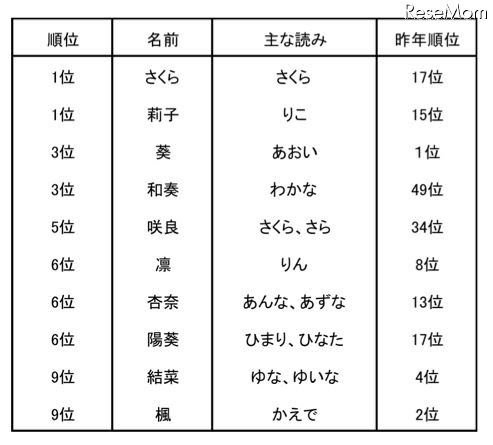 ReseMom

| 順位 | 名前 | 主な読み | 昨年順位 |
|---|---|---|---|
| 1位 | さくら | さくら | 17位 |
| 1位 | 莉子 | りこ | 15位 |
| 3位 | 葵 | あおい | 1位 |
| 3位 | 和奏 | わかな | 49位 |
| 5位 | 咲良 | さくら、さら | 34位 |
| 6位 | 凛 | りん | 8位 |
| 6位 | 杏奈 | あんな、あずな | 13位 |
| 6位 | 陽葵 | ひまり、ひなた | 17位 |
| 9位 | 結菜 | ゆな、ゆいな | 4位 |
| 9位 | 楓 | かえで | 2位 |